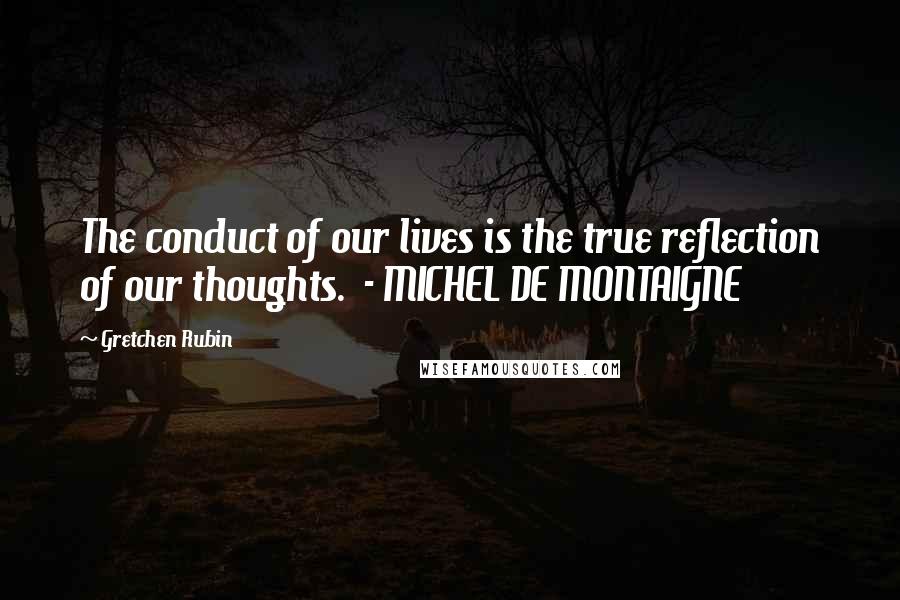 The conduct of our lives is the true reflection of our thoughts. - MICHEL DE MONTAIGNE

~ Gretchen Rubin

WISEFAMOUSQUOTES.COM